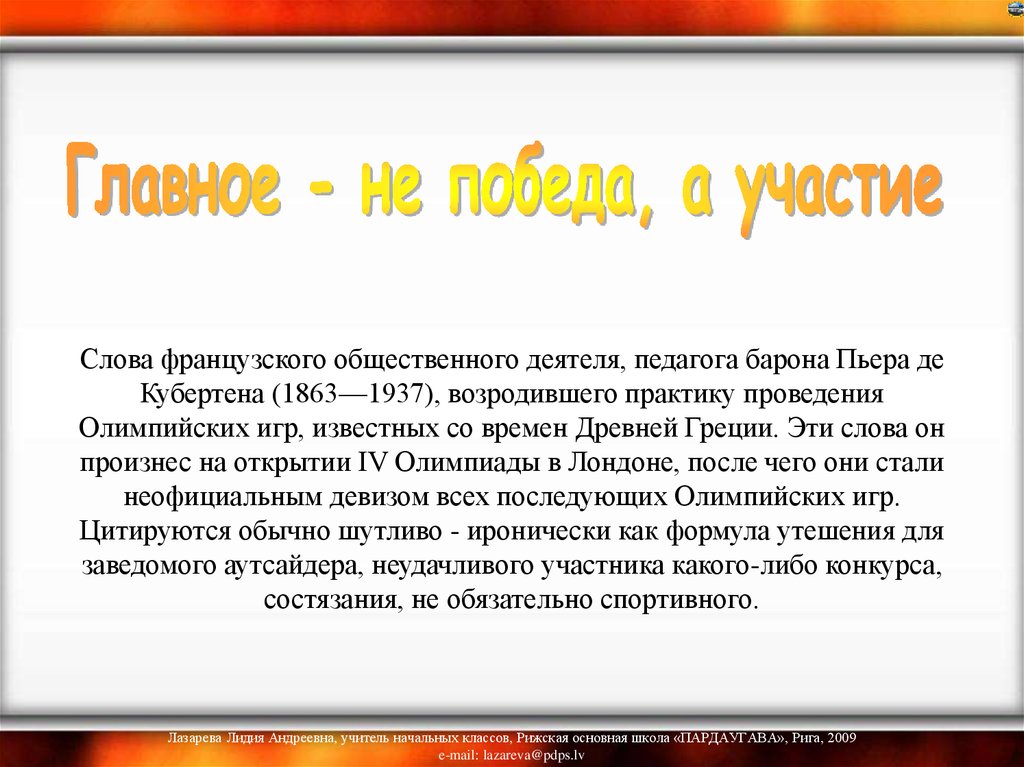 Главное - не победа, а участие

Слова французского общественного деятеля, педагога барона Пьера де Кубертена (1863—1937), возродившего практику проведения Олимпийских игр, известных со времен Древней Греции. Эти слова он произнес на открытии IV Олимпиады в Лондоне, после чего они стали неофициальным девизом всех последующих Олимпийских игр. Цитируются обычно шутливо - иронически как формула утешения для заведомого аутсайдера, неудачливого участника какого-либо конкурса, состязания, не обязательно спортивного.

Лазарева Лидия Андреевна, учитель начальных классов, Рижская основная школа «ПАРДАУГАВА», Рига, 2009
e-mail: lazareva@pdps.lv